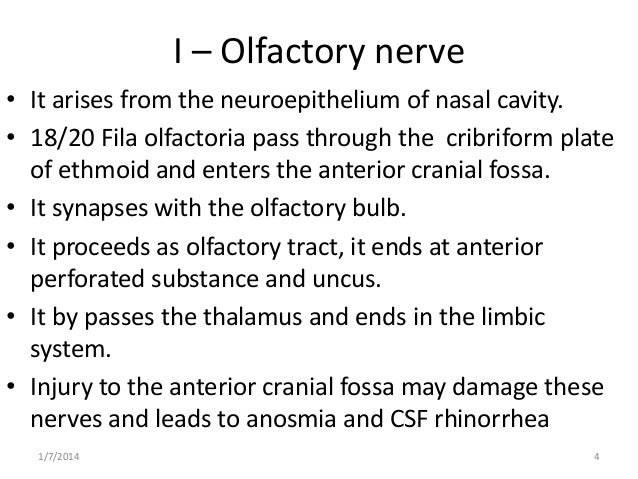 I – Olfactory nerve

• It arises from the neuroepithelium of nasal cavity.

• 18/20 Fila olfactoria pass through the cribriform plate of ethmoid and enters the anterior cranial fossa.

• It synapses with the olfactory bulb.

• It proceeds as olfactory tract, it ends at anterior perforated substance and uncus.

• It by passes the thalamus and ends in the limbic system.

• Injury to the anterior cranial fossa may damage these nerves and leads to anosmia and CSF rhinorrhea

1/7/2014

4